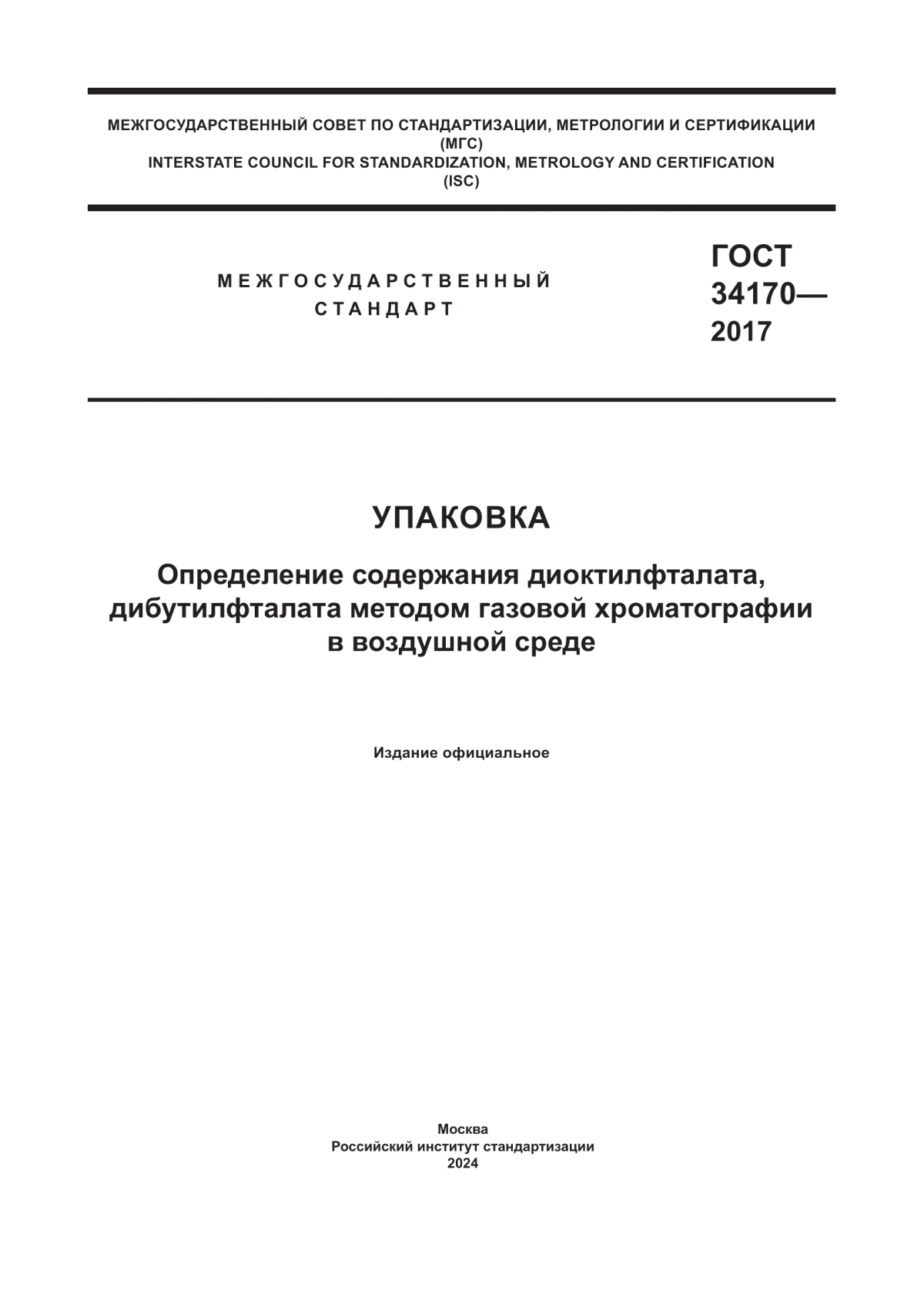 МЕЖГОСУДАРСТВЕННЫЙ СОВЕТ ПО СТАНДАРТИЗАЦИИ, МЕТРОЛОГИИ И СЕРТИФИКАЦИИ
(МГС)
INTERSTATE COUNCIL FOR STANDARDIZATION, METROLOGY AND CERTIFICATION
(ISC)

МЕЖГОСУДАРСТВЕННЫЙ
СТАНДАРТ

ГОСТ
34170—
2017

УПАКОВКА

Определение содержания диоктилфталата, дибутилфталата методом газовой хроматографии в воздушной среде

Издание официальное

Москва
Российский институт стандартизации
2024